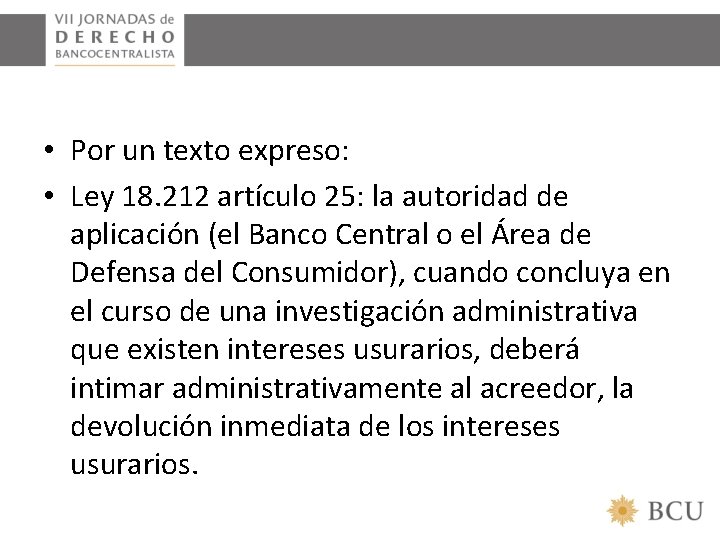 VII JORNADAS de
DERECHO
BANCOCENTRALISTA

• Por un texto expreso:
• Ley 18.212 artículo 25: la autoridad de aplicación (el Banco Central o el Área de Defensa del Consumidor), cuando concluya en el curso de una investigación administrativa que existen intereses usurarios, deberá intimar administrativamente al acreedor, la devolución inmediata de los intereses usurarios.

BCU